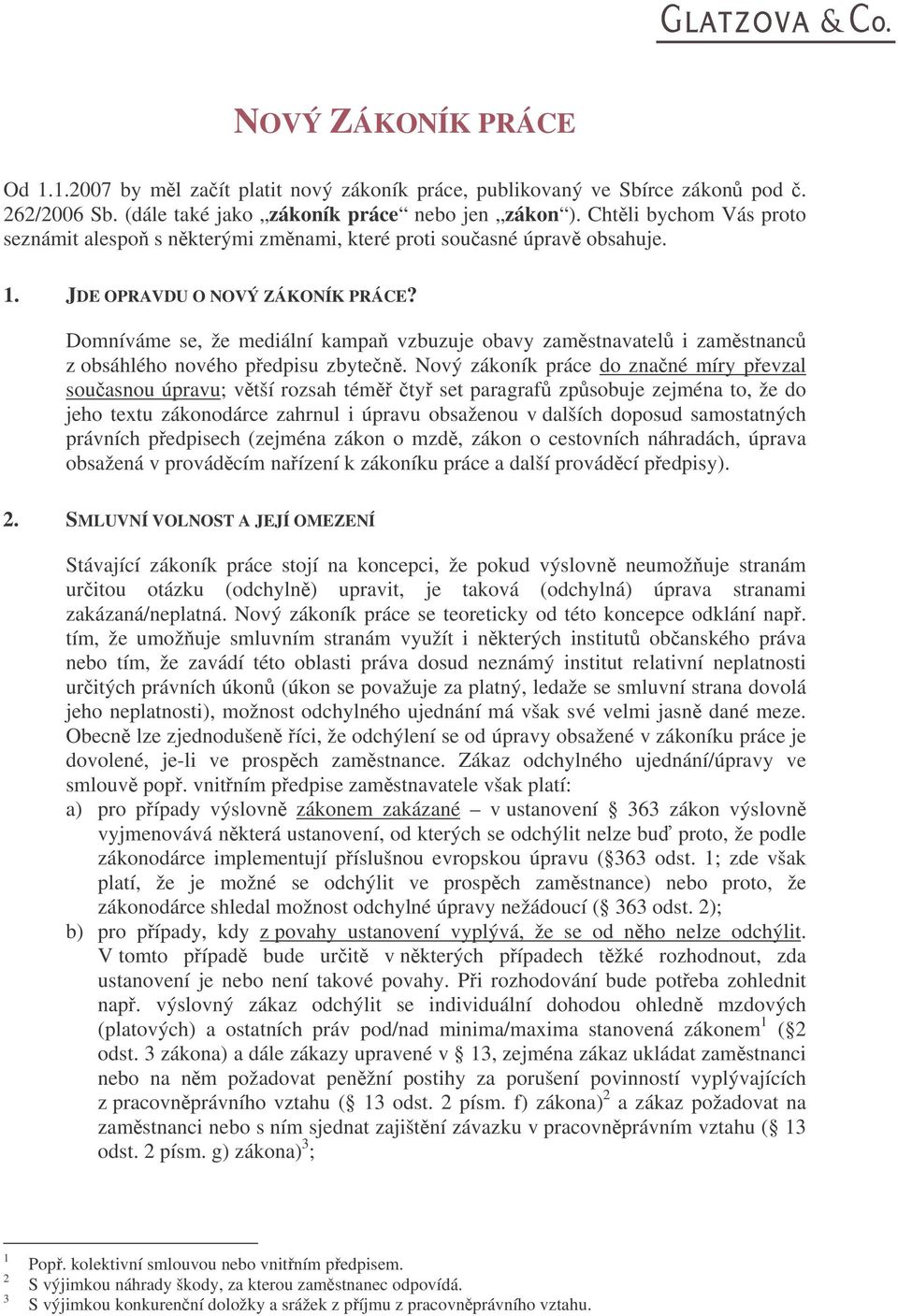 GLATZOVA & CO.

NOVÝ ZÁKONÍK PRÁCE

Od 1.1.2007 by měl začít platit nový zákoník práce, publikovaný ve Sbírce zákonů pod č. 262/2006 Sb. (dále také jako „zákoník práce“ nebo jen „zákon“). Chtěli bychom Vás proto seznámit alespoň s některými změnami, které proti současné úpravě obsahuje.

1. JDE OPRAVDU O NOVÝ ZÁKONÍK PRÁCE?

Domníváme se, že mediální kampaň vzbuzuje obavy zaměstnavatelů i zaměstnanců z obsáhlého nového předpisu zbytečně. Nový zákoník práce do značné míry převzal současnou úpravu; větší rozsah téměř čtyř set paragrafů způsobuje zejména to, že do jeho textu zákonodárce zahrnul i úpravu obsaženou v dalších doposud samostatných právních předpisech (zejména zákon o mzdě, zákon o cestovních náhradách, úprava obsažená v prováděcím nařízení k zákoníku práce a další prováděcí předpisy).

2. SMLUVNÍ VOLNOST A JEJÍ OMEZENÍ

Stávající zákoník práce stojí na koncepci, že pokud výslovně neumožňuje stranám určitou otázku (odchylně) upravit, je taková (odchylná) úprava stranami zakázaná/neplatná. Nový zákoník práce se teoreticky od této koncepce odklání např. tím, že umožňuje smluvním stranám využít i některých institutů občanského práva nebo tím, že zavádí této oblasti práva dosud neznámý institut relativní neplatnosti určitých právních úkonů (úkon se považuje za platný, ledaže se smluvní strana dovolá jeho neplatnosti), možnost odchylného ujednání má však své velmi jasně dané meze. Obecně lze zjednodušeně říci, že odchýlení se od úpravy obsažené v zákoníku práce je dovolené, je-li ve prospěch zaměstnance. Zákaz odchylného ujednání/úpravy ve smlouvě popř. vnitřním předpise zaměstnavatele však platí:

a) pro případy výslovně zákonem zakázané – v ustanovení § 363 zákon výslovně vyjmenovává některá ustanovení, od kterých se odchýlit nelze buď proto, že podle zákonodárce implementují příslušnou evropskou úpravu (§363 odst. 1; zde však platí, že je možné se odchýlit ve prospěch zaměstnance) nebo proto, že zákonodárce shledal možnost odchylné úpravy nežádoucí (§ 363 odst. 2);

b) pro případy, kdy z povahy ustanovení vyplývá, že se od něho nelze odchýlit. V tomto případě bude určitě v některých případech těžké rozhodnout, zda ustanovení je nebo není takové povahy. Při rozhodování bude potřeba zohlednit např. výslovný zákaz odchýlit se individuální dohodou ohledně mzdových (platových) a ostatních práv pod/nad minima/maxima stanovená zákonem$^1$ (§2 odst. 3 zákona) a dále zákazy upravené v § 13, zejména zákaz ukládat zaměstnanci nebo na něm požadovat peněžní postihy za porušení povinností vyplývajících z pracovněprávního vztahu (§ 13 odst. 2 písm. f) zákona)$^2$ a zákaz požadovat na zaměstnanci nebo s ním sjednat zajištění závazku v pracovněprávním vztahu (§ 13 odst. 2 písm. g) zákona)$^3$;

$^1$ Popř. kolektivní smlouvou nebo vnitřním předpisem.
$^2$ S výjimkou náhrady škody, za kterou zaměstnanec odpovídá.
$^3$ S výjimkou konkurenční doložky a srážek z příjmu z pracovněprávního vztahu.